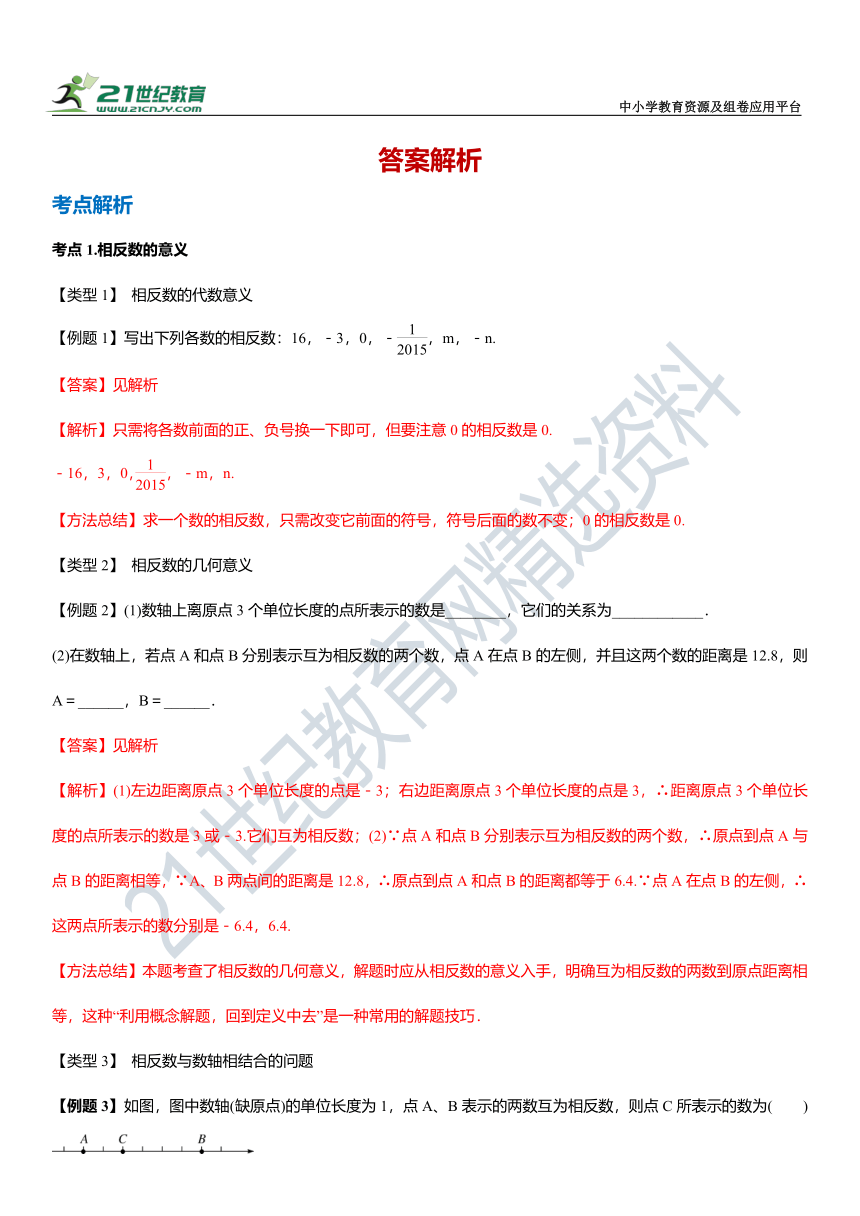 21世纪教育
www.21cnjy.com
中小学教育资源及组卷应用平台

答案解析

考点解析

考点 1.相反数的意义

【类型 1】 相反数的代数意义

【例题 1】写出下列各数的相反数：16，－3，0，－$\frac{1}{2015}$，m，－n.

【答案】见解析

【解析】只需将各数前面的正、负号换一下即可，但要注意 0 的相反数是 0.

－16，3，0，$\frac{1}{2015}$，－m，n.

【方法总结】求一个数的相反数，只需改变它前面的符号，符号后面的数不变；0 的相反数是 0.

【类型 2】 相反数的几何意义

【例题 2】(1)数轴上离原点 3 个单位长度的点所表示的数是________，它们的关系为____________.

(2)在数轴上，若点 A 和点 B 分别表示互为相反数的两个数，点 A 在点 B 的左侧，并且这两个数的距离是 12.8，则 A＝______，B＝______.

【答案】见解析

【解析】(1)左边距离原点 3 个单位长度的点是－3；右边距离原点 3 个单位长度的点是 3，∴距离原点 3 个单位长度的点所表示的数是 3 或－3.它们互为相反数；(2)∵点 A 和点 B 分别表示互为相反数的两个数，∴原点到点 A 与点 B 的距离相等，∵A、B 两点间的距离是 12.8，∴原点到点 A 和点 B 的距离都等于 6.4.∵点 A 在点 B 的左侧，∴这两点所表示的数分别是－6.4，6.4.

【方法总结】本题考查了相反数的几何意义，解题时应从相反数的意义入手，明确互为相反数的两数到原点距离相等，这种“利用概念解题，回到定义中去”是一种常用的解题技巧.

【类型 3】 相反数与数轴相结合的问题

【例题 3】如图，图中数轴(缺原点)的单位长度为 1，点 A、B 表示的两数互为相反数，则点 C 所表示的数为(　　)

A　C　B

21世纪教育网精选资料